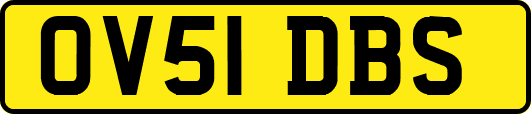 OV51 DBS